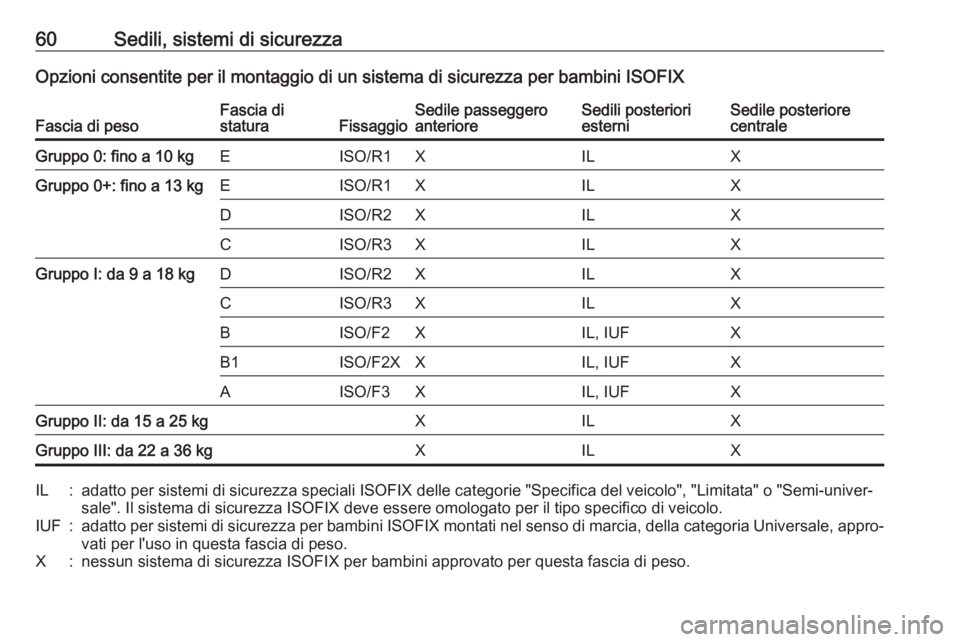 60 Sedili, sistemi di sicurezza

Opzioni consentite per il montaggio di un sistema di sicurezza per bambini ISOFIX

| Fascia di peso | Fascia di statura | Fissaggio | Sedile passeggero anteriore | Sedili posteriori esterni | Sedile posteriore centrale |
|---|---|---|---|---|---|
| Gruppo 0: fino a 10 kg | E | ISO/R1 | X | IL | X |
| Gruppo 0+: fino a 13 kg | E | ISO/R1 | X | IL | X |
| | D | ISO/R2 | X | IL | X |
| | C | ISO/R3 | X | IL | X |
| Gruppo I: da 9 a 18 kg | D | ISO/R2 | X | IL | X |
| | C | ISO/R3 | X | IL | X |
| | B | ISO/F2 | X | IL, IUF | X |
| | B1 | ISO/F2X | X | IL, IUF | X |
| | A | ISO/F3 | X | IL, IUF | X |
| Gruppo II: da 15 a 25 kg | | | X | IL | X |
| Gruppo III: da 22 a 36 kg | | | X | IL | X |

IL : adatto per sistemi di sicurezza speciali ISOFIX delle categorie "Specifica del veicolo", "Limitata" o "Semi-universale". Il sistema di sicurezza ISOFIX deve essere omologato per il tipo specifico di veicolo.
IUF : adatto per sistemi di sicurezza per bambini ISOFIX montati nel senso di marcia, della categoria Universale, approvati per l'uso in questa fascia di peso.
X : nessun sistema di sicurezza ISOFIX per bambini approvato per questa fascia di peso.

carmanualsonline.info